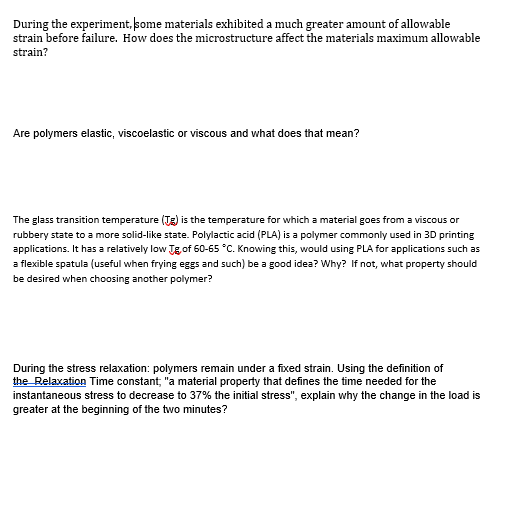 During the experiment, some materials exhibited a much greater amount of allowable strain before failure. How does the microstructure affect the materials maximum allowable strain?

Are polymers elastic, viscoelastic or viscous and what does that mean?

The glass transition temperature (Tg) is the temperature for which a material goes from a viscous or rubbery state to a more solid-like state. Polylactic acid (PLA) is a polymer commonly used in 3D printing applications. It has a relatively low Tg of 60-65 °C. Knowing this, would using PLA for applications such as a flexible spatula (useful when frying eggs and such) be a good idea? Why? If not, what property should be desired when choosing another polymer?

During the stress relaxation: polymers remain under a fixed strain. Using the definition of the Relaxation Time constant; "a material property that defines the time needed for the instantaneous stress to decrease to 37% the initial stress", explain why the change in the load is greater at the beginning of the two minutes?